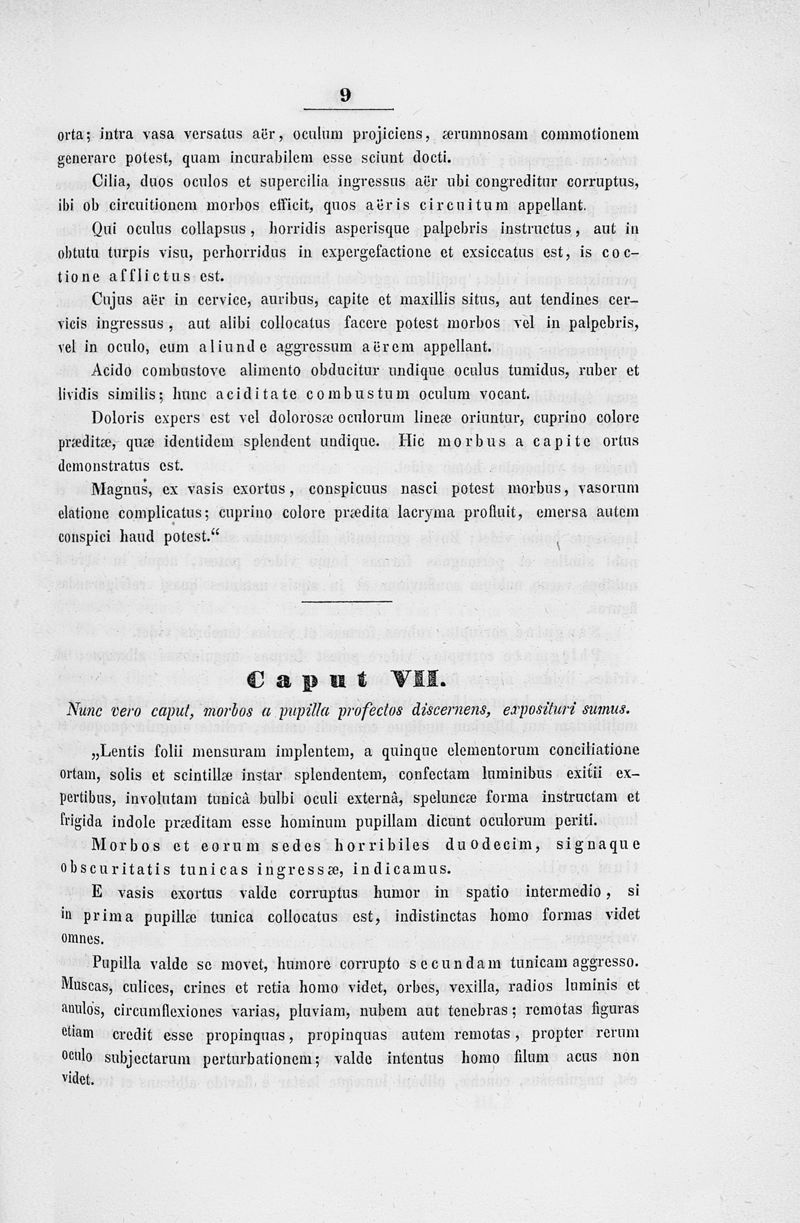 9

orta; intra vasa versatus aër, oculum projiciens, ærumnosam commotionem generare potest, quam incurabilem esse sciunt docti.

Cilia, duos oculos et supercilia ingressus aër ubi congreditur corruptus, ibi ob circuitionem morbos efficit, quos aëris circuitum appellant.

Qui oculus collapsus, horridis asperisque palpebris instructus, aut in obtutu turpis visu, perhorridus in expergefactione et exsiccatus est, is coctione afflictus est.

Cujus aër in cervice, auribus, capite et maxillis situs, aut tendines cervicis ingressus, aut alibi collocatus facere potest morbos vel in palpebris, vel in oculo, eum aliunde aggressum aërem appellant.

Acido combustove alimento obducitur undique oculus tumidus, ruber et lividis similis; hunc aciditate combustum oculum vocant.

Doloris expers est vel dolorosæ oculorum lineæ oriuntur, cuprino colore præditæ, quæ identidem splendent undique. Hic morbus a capite ortus demonstratus est.

Magnus, ex vasis exortus, conspicuus nasci potest morbus, vasorum elatione complicatus; cuprino colore prædita lacryma profluit, emersa autem conspici haud potest.“

Caput VII.

Nunc vero caput, morbos a pupilla profectos discernens, exposituri sumus.

„Lentis folii mensuram implentem, a quinque elementorum conciliatione ortam, solis et scintillæ instar splendentem, confectam luminibus exitii expertibus, involutam tunicâ bulbi oculi externâ, speluncæ forma instructam et frigida indole præditam esse hominum pupillam dicunt oculorum periti.

Morbos et eorum sedes horribiles duodecim, signaque obscuritatis tunicas ingressæ, indicamus.

E vasis exortus valde corruptus humor in spatio intermedio, si in prima pupillæ tunica collocatus est, indistinctas homo formas videt omnes.

Pupilla valde se movet, humore corrupto secundam tunicam aggresso. Muscas, culices, crines et retia homo videt, orbes, vexilla, radios luminis et anulos, circumflexiones varias, pluviam, nubem aut tenebras; remotas figuras etiam credit esse propinquas, propinquas autem remotas, propter rerum oculo subjectarum perturbationem; valde intentus homo filum acus non videt.